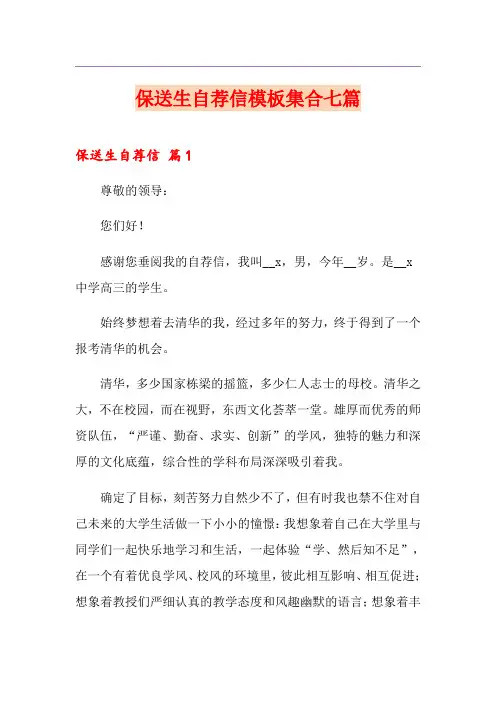 保送生自荐信模板集合七篇

保送生自荐信 篇1

尊敬的领导：

您们好！

感谢您垂阅我的自荐信，我叫__x，男，今年__岁。是__x中学高三的学生。

始终梦想着去清华的我，经过多年的努力，终于得到了一个报考清华的机会。

清华，多少国家栋梁的摇篮，多少仁人志士的母校。清华之大，不在校园，而在视野，东西文化荟萃一堂。雄厚而优秀的师资队伍，“严谨、勤奋、求实、创新”的学风，独特的魅力和深厚的文化底蕴，综合性的学科布局深深吸引着我。

确定了目标，刻苦努力自然少不了，但有时我也禁不住对自己未来的大学生活做一下小小的憧憬：我想象着自己在大学里与同学们一起快乐地学习和生活，一起体验“学、然后知不足”，在一个有着优良学风、校风的环境里，彼此相互影响、相互促进；想象着教授们严细认真的教学态度和风趣幽默的语言；想象着丰